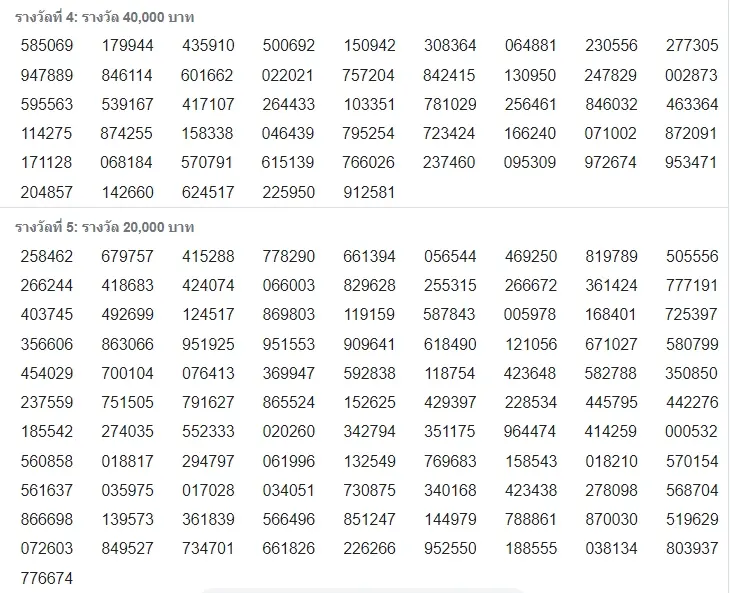 รางวัลที่ 4: รางวัล 40,000 บาท

| | | | | | | | | |
|---|---|---|---|---|---|---|---|---|
| 585069 | 179944 | 435910 | 500692 | 150942 | 308364 | 064881 | 230556 | 277305 |
| 947889 | 846114 | 601662 | 022021 | 757204 | 842415 | 130950 | 247829 | 002873 |
| 595563 | 539167 | 417107 | 264433 | 103351 | 781029 | 256461 | 846032 | 463364 |
| 114275 | 874255 | 158338 | 046439 | 795254 | 723424 | 166240 | 071002 | 872091 |
| 171128 | 068184 | 570791 | 615139 | 766026 | 237460 | 095309 | 972674 | 953471 |
| 204857 | 142660 | 624517 | 225950 | 912581 | | | | |

รางวัลที่ 5: รางวัล 20,000 บาท

| | | | | | | | | |
|---|---|---|---|---|---|---|---|---|
| 258462 | 679757 | 415288 | 778290 | 661394 | 056544 | 469250 | 819789 | 505556 |
| 266244 | 418683 | 424074 | 066003 | 829628 | 255315 | 266672 | 361424 | 777191 |
| 403745 | 492699 | 124517 | 869803 | 119159 | 587843 | 005978 | 168401 | 725397 |
| 356606 | 863066 | 951925 | 951553 | 909641 | 618490 | 121056 | 671027 | 580799 |
| 454029 | 700104 | 076413 | 369947 | 592838 | 118754 | 423648 | 582788 | 350850 |
| 237559 | 751505 | 791627 | 865524 | 152625 | 429397 | 228534 | 445795 | 442276 |
| 185542 | 274035 | 552333 | 020260 | 342794 | 351175 | 964474 | 414259 | 000532 |
| 560858 | 018817 | 294797 | 061996 | 132549 | 769683 | 158543 | 018210 | 570154 |
| 561637 | 035975 | 017028 | 034051 | 730875 | 340168 | 423438 | 278098 | 568704 |
| 866698 | 139573 | 361839 | 566496 | 851247 | 144979 | 788861 | 870030 | 519629 |
| 072603 | 849527 | 734701 | 661826 | 226266 | 952550 | 188555 | 038134 | 803937 |
| 776674 | | | | | | | | |